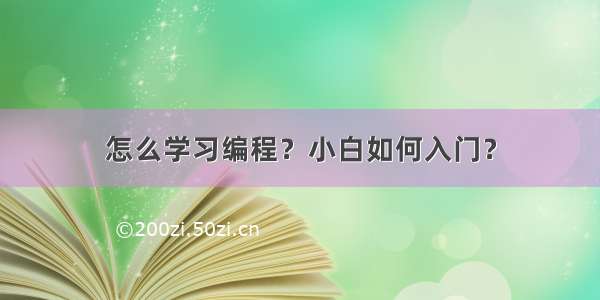 怎么学习编程？小白如何入门?

©200zi.50zi.cn